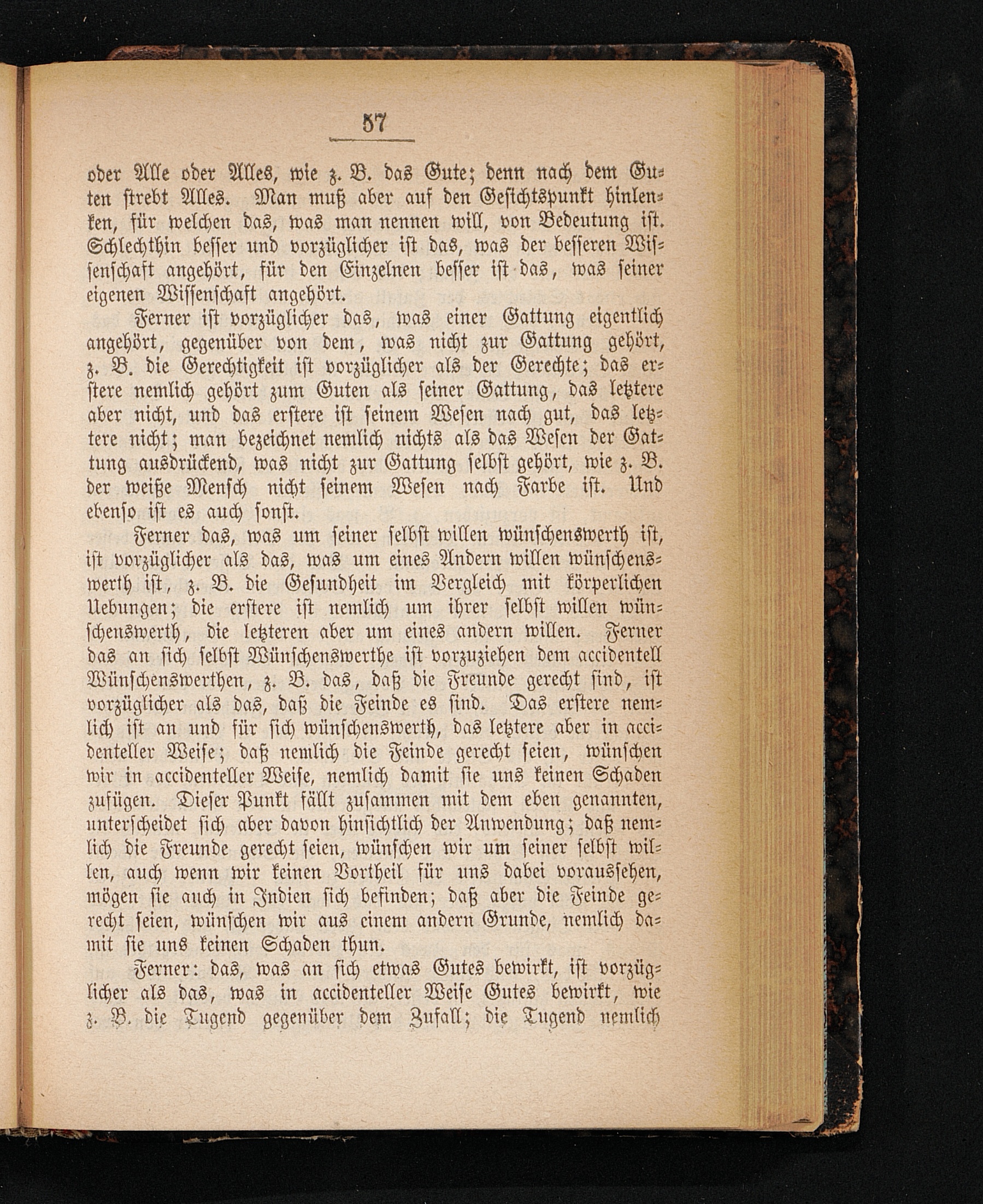 57

oder Alle oder Alles, wie z. B. das Gute; denn nach dem Guten strebt Alles. Man muß aber auf den Gesichtspunkt hinlenken, für welchen das, was man nennen will, von Bedeutung ist. Schlechthin besser und vorzüglicher ist das, was der besseren Wissenschaft angehört, für den Einzelnen besser ist das, was seiner eigenen Wissenschaft angehört.

Ferner ist vorzüglicher das, was einer Gattung eigentlich angehört, gegenüber von dem, was nicht zur Gattung gehört, z. B. die Gerechtigkeit ist vorzüglicher als der Gerechte; das erstere nemlich gehört zum Guten als seiner Gattung, das letztere aber nicht, und das erstere ist seinem Wesen nach gut, das letztere nicht; man bezeichnet nemlich nichts als das Wesen der Gattung ausdrückend, was nicht zur Gattung selbst gehört, wie z. B. der weiße Mensch nicht seinem Wesen nach Farbe ist. Und ebenso ist es auch sonst.

Ferner das, was um seiner selbst willen wünschenswerth ist, ist vorzüglicher als das, was um eines Andern willen wünschenswerth ist, z. B. die Gesundheit im Vergleich mit körperlichen Uebungen; die erstere ist nemlich um ihrer selbst willen wünschenswerth, die letzteren aber um eines andern willen. Ferner das an sich selbst Wünschenswerthe ist vorzuziehen dem accidentell Wünschenswerthen, z. B. das, daß die Freunde gerecht sind, ist vorzüglicher als das, daß die Feinde es sind. Das erstere nemlich ist an und für sich wünschenswerth, das letztere aber in accidenteller Weise; daß nemlich die Feinde gerecht seien, wünschen wir in accidenteller Weise, nemlich damit sie uns keinen Schaden zufügen. Dieser Punkt fällt zusammen mit dem eben genannten, unterscheidet sich aber davon hinsichtlich der Anwendung; daß nemlich die Freunde gerecht seien, wünschen wir um seiner selbst willen, auch wenn wir keinen Vortheil für uns dabei voraussehen, mögen sie auch in Indien sich befinden; daß aber die Feinde gerecht seien, wünschen wir aus einem andern Grunde, nemlich damit sie uns keinen Schaden thun.

Ferner: das, was an sich etwas Gutes bewirkt, ist vorzüglicher als das, was in accidenteller Weise Gutes bewirkt, wie z. B. die Tugend gegenüber dem Zufall; die Tugend nemlich